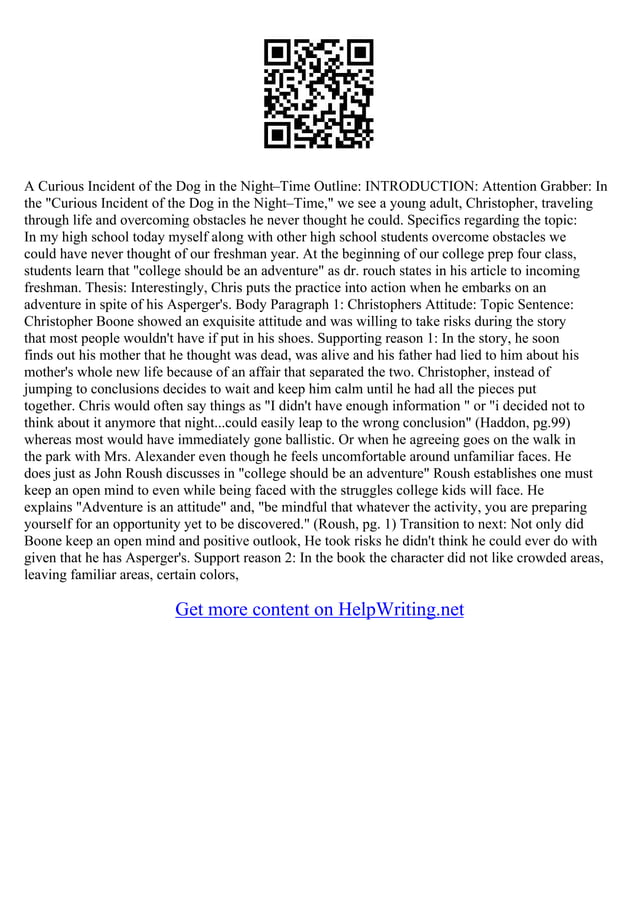 A Curious Incident of the Dog in the Night–Time Outline: INTRODUCTION: Attention Grabber: In the "Curious Incident of the Dog in the Night–Time," we see a young adult, Christopher, traveling through life and overcoming obstacles he never thought he could. Specifics regarding the topic: In my high school today myself along with other high school students overcome obstacles we could have never thought of our freshman year. At the beginning of our college prep four class, students learn that "college should be an adventure" as dr. rouch states in his article to incoming freshman. Thesis: Interestingly, Chris puts the practice into action when he embarks on an adventure in spite of his Asperger's. Body Paragraph 1: Christophers Attitude: Topic Sentence: Christopher Boone showed an exquisite attitude and was willing to take risks during the story that most people wouldn't have if put in his shoes. Supporting reason 1: In the story, he soon finds out his mother that he thought was dead, was alive and his father had lied to him about his mother's whole new life because of an affair that separated the two. Christopher, instead of jumping to conclusions decides to wait and keep him calm until he had all the pieces put together. Chris would often say things as "I didn't have enough information " or "i decided not to think about it anymore that night...could easily leap to the wrong conclusion" (Haddon, pg.99) whereas most would have immediately gone ballistic. Or when he agreeing goes on the walk in the park with Mrs. Alexander even though he feels uncomfortable around unfamiliar faces. He does just as John Roush discusses in "college should be an adventure" Roush establishes one must keep an open mind to even while being faced with the struggles college kids will face. He explains "Adventure is an attitude" and, "be mindful that whatever the activity, you are preparing yourself for an opportunity yet to be discovered." (Roush, pg. 1) Transition to next: Not only did Boone keep an open mind and positive outlook, He took risks he didn't think he could ever do with given that he has Asperger's. Support reason 2: In the book the character did not like crowded areas, leaving familiar areas, certain colors,

Get more content on HelpWriting.net